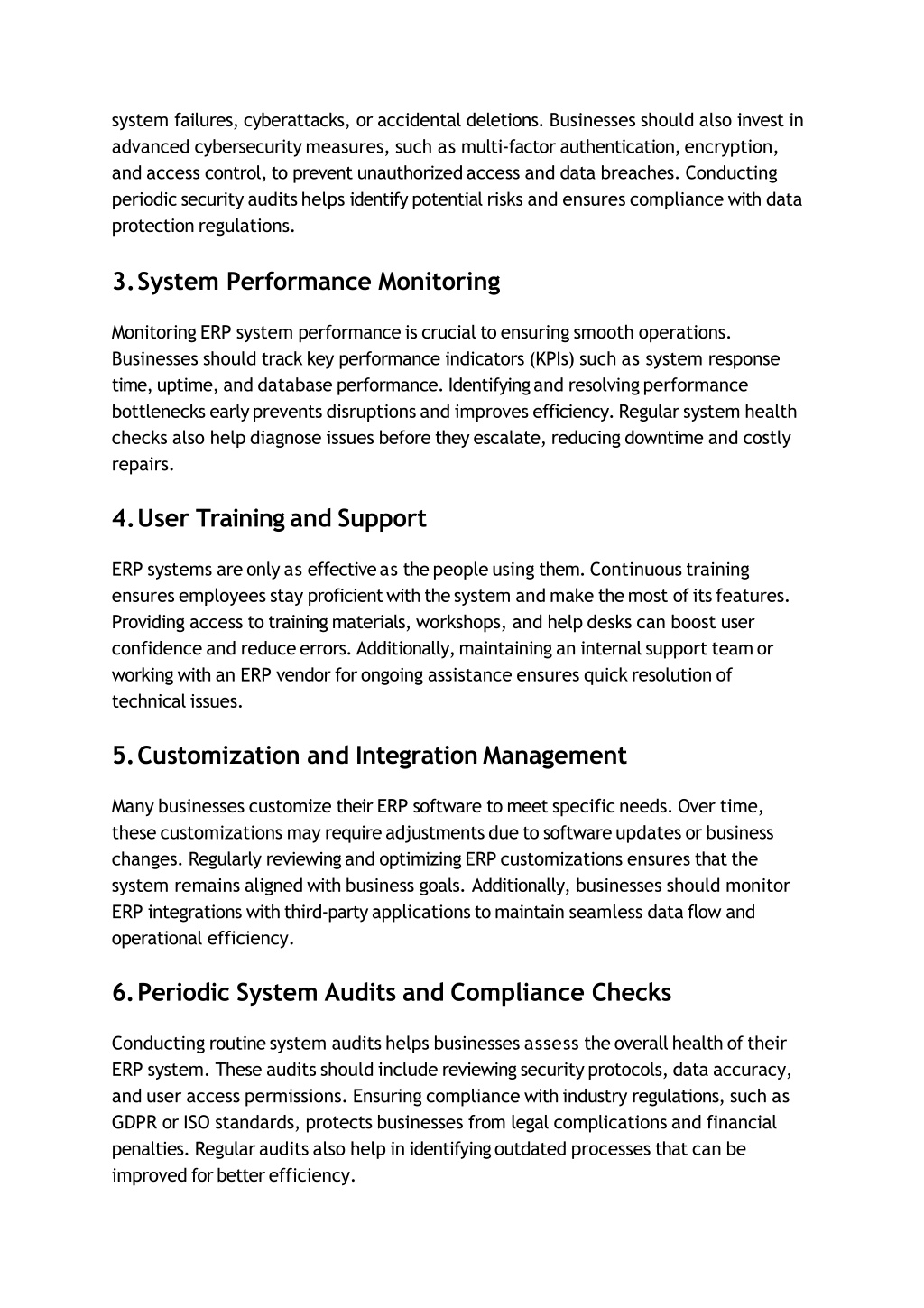 system failures, cyberattacks, or accidental deletions. Businesses should also invest in advanced cybersecurity measures, such as multi-factor authentication, encryption, and access control, to prevent unauthorized access and data breaches. Conducting periodic security audits helps identify potential risks and ensures compliance with data protection regulations.

3. System Performance Monitoring

Monitoring ERP system performance is crucial to ensuring smooth operations. Businesses should track key performance indicators (KPIs) such as system response time, uptime, and database performance. Identifying and resolving performance bottlenecks early prevents disruptions and improves efficiency. Regular system health checks also help diagnose issues before they escalate, reducing downtime and costly repairs.

4. User Training and Support

ERP systems are only as effective as the people using them. Continuous training ensures employees stay proficient with the system and make the most of its features. Providing access to training materials, workshops, and help desks can boost user confidence and reduce errors. Additionally, maintaining an internal support team or working with an ERP vendor for ongoing assistance ensures quick resolution of technical issues.

5. Customization and Integration Management

Many businesses customize their ERP software to meet specific needs. Over time, these customizations may require adjustments due to software updates or business changes. Regularly reviewing and optimizing ERP customizations ensures that the system remains aligned with business goals. Additionally, businesses should monitor ERP integrations with third-party applications to maintain seamless data flow and operational efficiency.

6. Periodic System Audits and Compliance Checks

Conducting routine system audits helps businesses assess the overall health of their ERP system. These audits should include reviewing security protocols, data accuracy, and user access permissions. Ensuring compliance with industry regulations, such as GDPR or ISO standards, protects businesses from legal complications and financial penalties. Regular audits also help in identifying outdated processes that can be improved for better efficiency.